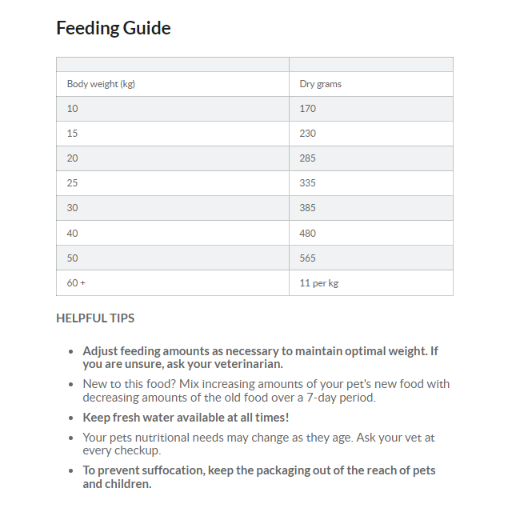 Feeding Guide

| | |
|---|---|
| Body weight (kg) | Dry grams |
| 10 | 170 |
| 15 | 230 |
| 20 | 285 |
| 25 | 335 |
| 30 | 385 |
| 40 | 480 |
| 50 | 565 |
| 60 + | 11 per kg |

HELPFUL TIPS

- Adjust feeding amounts as necessary to maintain optimal weight. If you are unsure, ask your veterinarian.
- New to this food? Mix increasing amounts of your pet's new food with decreasing amounts of the old food over a 7-day period.
- Keep fresh water available at all times!
- Your pets nutritional needs may change as they age. Ask your vet at every checkup.
- To prevent suffocation, keep the packaging out of the reach of pets and children.